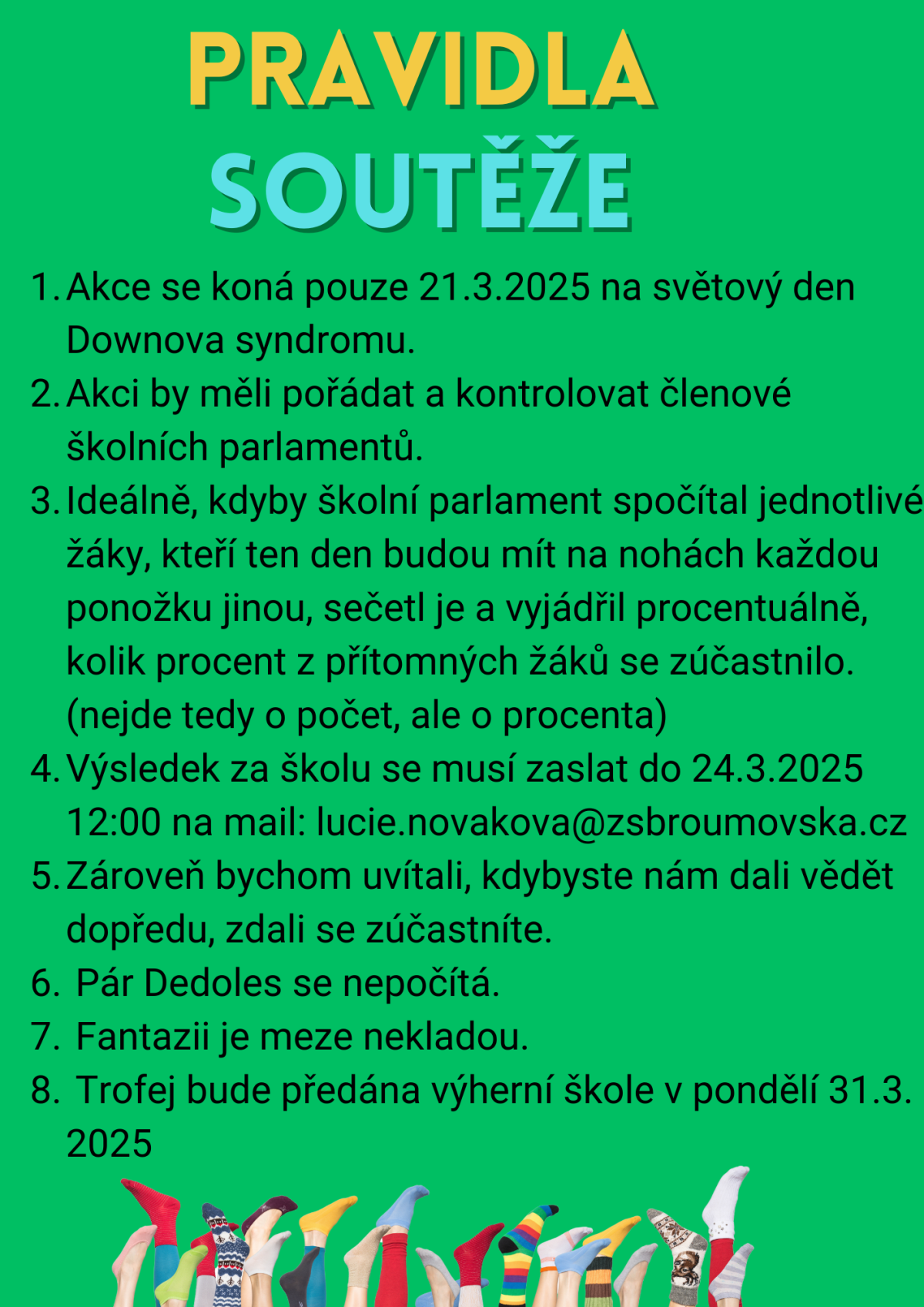 PRAVIDLA SOUTĚŽE

1. Akce se koná pouze 21.3.2025 na světový den Downova syndromu.
2. Akci by měli pořádat a kontrolovat členové školních parlamentů.
3. Ideálně, kdyby školní parlament spočítal jednotlivé žáky, kteří ten den budou mít na nohách každou ponožku jinou, sečetl je a vyjádřil procentuálně, kolik procent z přítomných žáků se zúčastnilo. (nejde tedy o počet, ale o procenta)
4. Výsledek za školu se musí zaslat do 24.3.2025 12:00 na mail: lucie.novakova@zsbroumovska.cz
5. Zároveň bychom uvítali, kdybyste nám dali vědět dopředu, zdali se zúčastníte.
6. Pár Dedoles se nepočítá.
7. Fantazii je meze nekladou.
8. Trofej bude předána výherní škole v pondělí 31.3. 2025